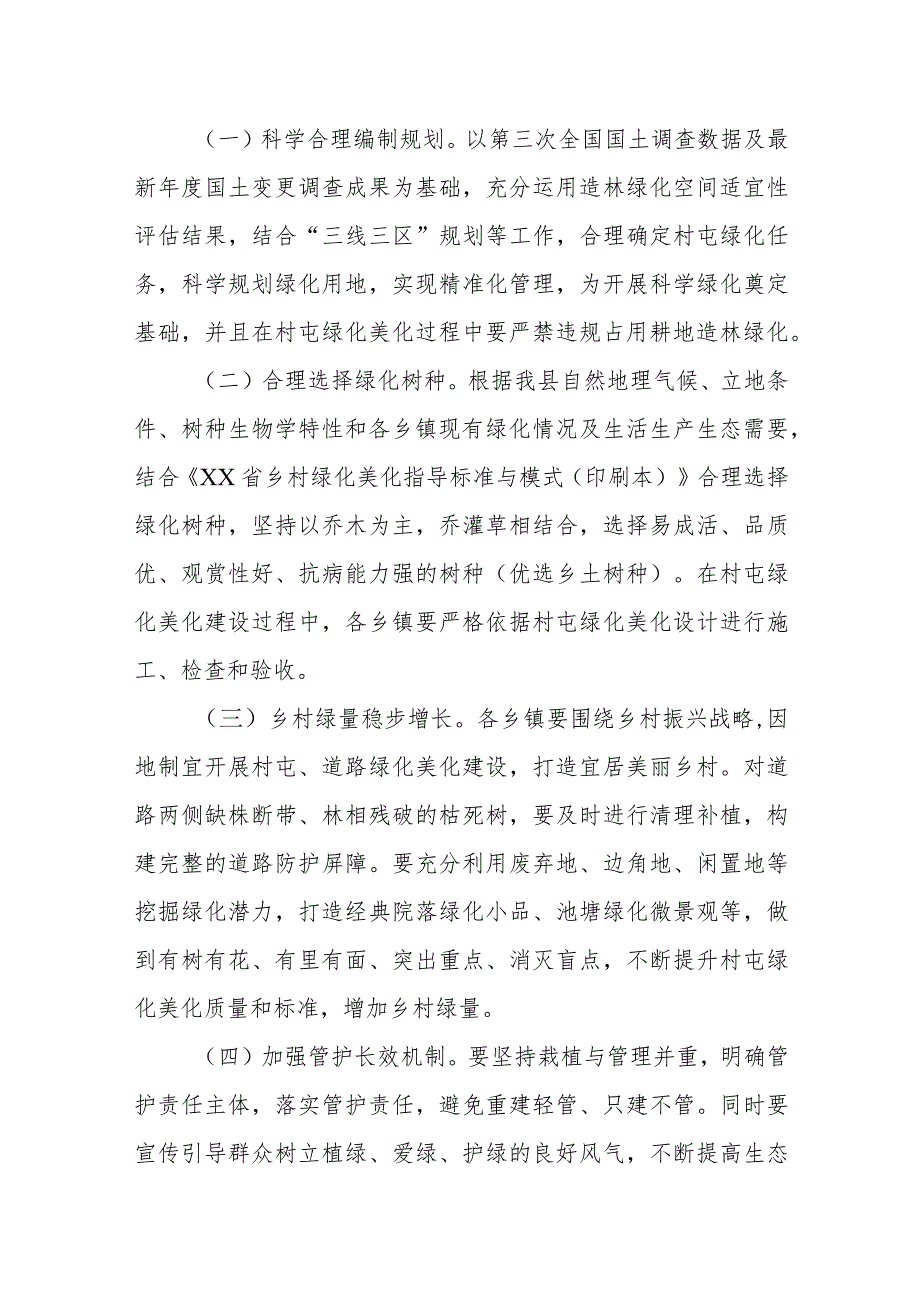 （一）科学合理编制规划。以第三次全国国土调查数据及最新年度国土变更调查成果为基础，充分运用造林绿化空间适宜性评估结果，结合“三线三区”规划等工作，合理确定村屯绿化任务，科学规划绿化用地，实现精准化管理，为开展科学绿化奠定基础，并且在村屯绿化美化过程中要严禁违规占用耕地造林绿化。

（二）合理选择绿化树种。根据我县自然地理气候、立地条件、树种生物学特性和各乡镇现有绿化情况及生活生产生态需要，结合《XX省乡村绿化美化指导标准与模式（印刷本）》合理选择绿化树种，坚持以乔木为主，乔灌草相结合，选择易成活、品质优、观赏性好、抗病能力强的树种（优选乡土树种）。在村屯绿化美化建设过程中，各乡镇要严格依据村屯绿化美化设计进行施工、检查和验收。

（三）乡村绿量稳步增长。各乡镇要围绕乡村振兴战略,因地制宜开展村屯、道路绿化美化建设，打造宜居美丽乡村。对道路两侧缺株断带、林相残破的枯死树，要及时进行清理补植，构建完整的道路防护屏障。要充分利用废弃地、边角地、闲置地等挖掘绿化潜力，打造经典院落绿化小品、池塘绿化微景观等，做到有树有花、有里有面、突出重点、消灭盲点，不断提升村屯绿化美化质量和标准，增加乡村绿量。

（四）加强管护长效机制。要坚持栽植与管理并重，明确管护责任主体，落实管护责任，避免重建轻管、只建不管。同时要宣传引导群众树立植绿、爱绿、护绿的良好风气，不断提高生态